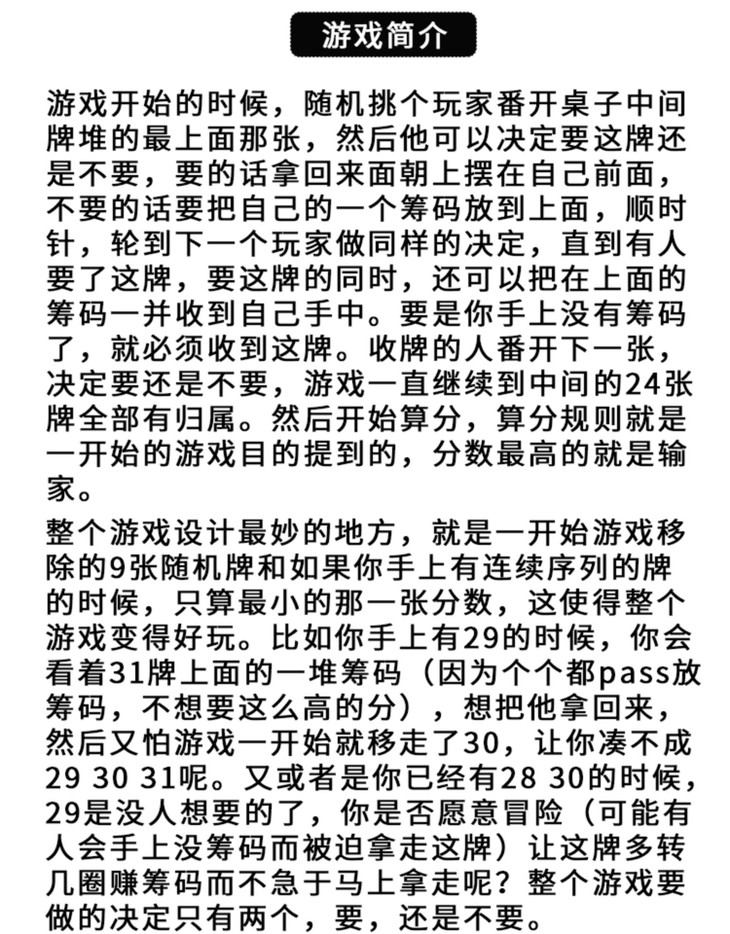 游戏简介

游戏开始的时候，随机挑个玩家番开桌子中间牌堆的最上面那张，然后他可以决定要这牌还是不要，要的话拿回来面朝上摆在自己前面，不要的话要把自己的一个筹码放到上面，顺时针，轮到下一个玩家做同样的决定，直到有人要了这牌，要这牌的同时，还可以把在上面的筹码一并收到自己手中。要是你手上没有筹码了，就必须收到这牌。收牌的人番开下一张，决定要还是不要，游戏一直继续到中间的24张牌全部有归属。然后开始算分，算分规则就是一开始的游戏目的提到的，分数最高的就是输家。

整个游戏设计最妙的地方，就是一开始游戏移除的9张随机牌和如果你手上有连续序列的牌的时候，只算最小的那一张分数，这使得整个游戏变得好玩。比如你手上有29的时候，你会看着31牌上面的一堆筹码（因为个个都pass放筹码，不想要这么高的分），想把他拿回来，然后又怕游戏一开始就移走了30，让你凑不成29 30 31呢。又或者是你已经有28 30的时候，29是没人想要的了，你是否愿意冒险（可能有人会手上没筹码而被迫拿走这牌）让这牌多转几圈赚筹码而不急于马上拿走呢？整个游戏要做的决定只有两个，要，还是不要。